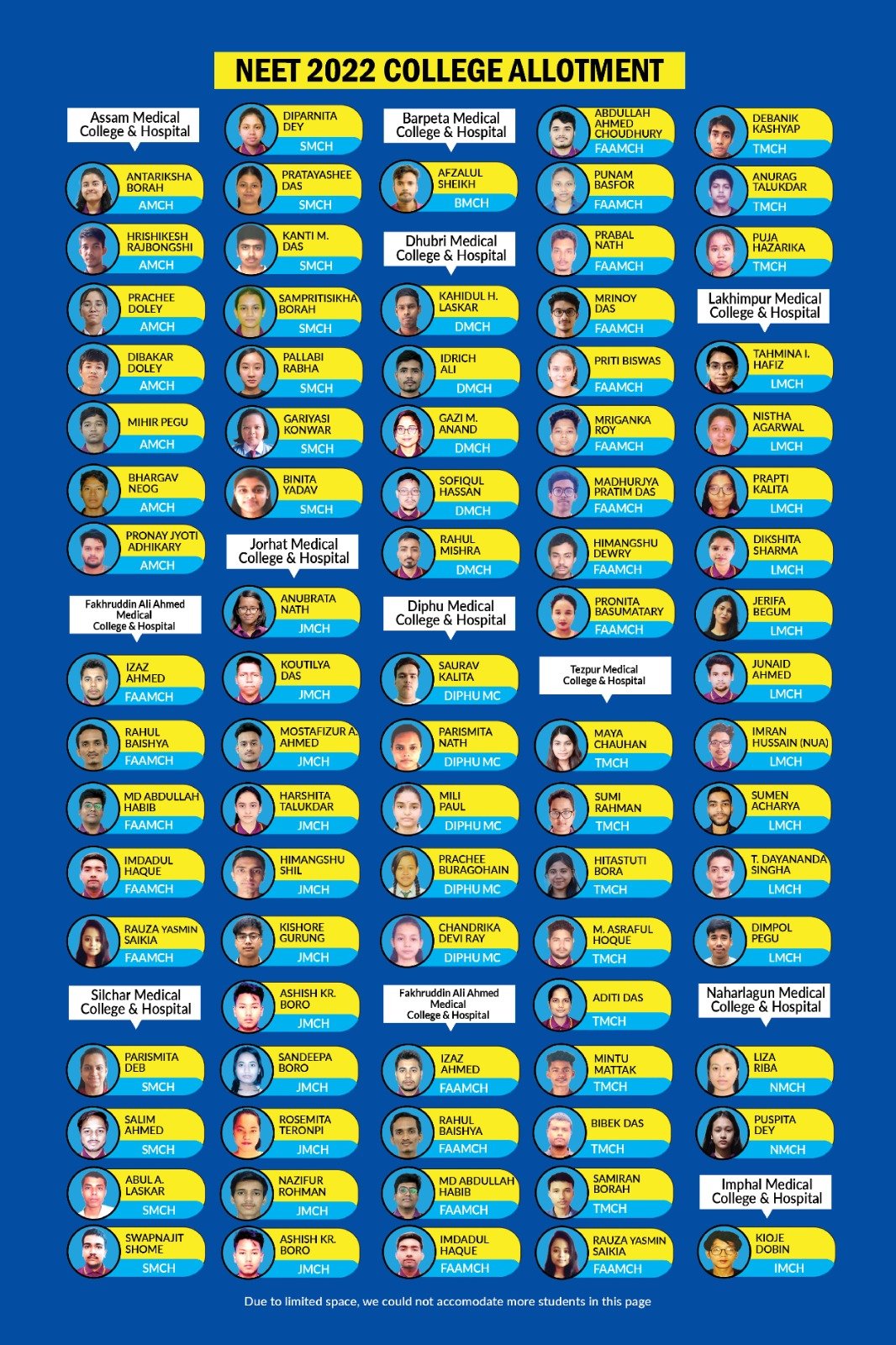 NEET 2022 COLLEGE ALLOTMENT

Assam Medical College & Hospital

ANTARIKSHA BORAH
AMCH

HRISHIKESH RAJBONGSHI
AMCH

PRACHEE DOLEY
AMCH

DIBAKAR DOLEY
AMCH

MIHIR PEGU
AMCH

BHARGAV NEOG
AMCH

PRONAY JYOTI ADHIKARY
AMCH

Fakhruddin Ali Ahmed Medical College & Hospital

IZAZ AHMED
FAAMCH

RAHUL BAISHYA
FAAMCH

MD ABDULLAH HABIB
FAAMCH

IMDADUL HAQUE
FAAMCH

RAUZA YASMIN SAIKIA
FAAMCH

Silchar Medical College & Hospital

PARISMITA DEB
SMCH

SALIM AHMED
SMCH

ABUL A. LASKAR
SMCH

SWAPNAJIT SHOME
SMCH

DIPARNITA DEY
SMCH

PRATAYASHEE DAS
SMCH

KANTI M. DAS
SMCH

SAMPRITISIKHA BORAH
SMCH

PALLABI RABHA
SMCH

GARIYASI KONWAR
SMCH

BINITA YADAV
SMCH

Jorhat Medical College & Hospital

ANUBRATA NATH
JMCH

KOUTILYA DAS
JMCH

MOSTAFIZUR A. AHMED
JMCH

HARSHITA TALUKDAR
JMCH

HIMANGSHU SHIL
JMCH

KISHORE GURUNG
JMCH

ASHISH KR. BORO
JMCH

SANDEEPA BORO
JMCH

ROSEMITA TERONPI
JMCH

NAZIFUR ROHMAN
JMCH

ASHISH KR. BORO
JMCH

Barpeta Medical College & Hospital

AFZALUL SHEIKH
BMCH

Dhubri Medical College & Hospital

KAHIDUL H. LASKAR
DMCH

IDRICH ALI
DMCH

GAZI M. ANAND
DMCH

SOFIQUL HASSAN
DMCH

RAHUL MISHRA
DMCH

Diphu Medical College & Hospital

SAURAV KALITA
DIPHU MC

PARISMITA NATH
DIPHU MC

MILI PAUL
DIPHU MC

PRACHEE BURAGOHAIN
DIPHU MC

CHANDRIKA DEVI RAY
DIPHU MC

Fakhruddin Ali Ahmed Medical College & Hospital

IZAZ AHMED
FAAMCH

RAHUL BAISHYA
FAAMCH

MD ABDULLAH HABIB
FAAMCH

IMDADUL HAQUE
FAAMCH

ABDULLAH AHMED CHOUDHURY
FAAMCH

PUNAM BASFOR
FAAMCH

PRABAL NATH
FAAMCH

MRINOY DAS
FAAMCH

PRITI BISWAS
FAAMCH

MRIGANKA ROY
FAAMCH

MADHURJYA PRATIM DAS
FAAMCH

HIMANGSHU DEWRY
FAAMCH

PRONITA BASUMATARY
FAAMCH

Tezpur Medical College & Hospital

MAYA CHAUHAN
TMCH

SUMI RAHMAN
TMCH

HITASTUTI BORA
TMCH

M. ASRAFUL HOQUE
TMCH

ADITI DAS
TMCH

MINTU MATTAK
TMCH

BIBEK DAS
TMCH

SAMIRAN BORAH
TMCH

RAUZA YASMIN SAIKIA
FAAMCH

DEBANIK KASHYAP
TMCH

ANURAG TALUKDAR
TMCH

PUJA HAZARIKA
TMCH

Lakhimpur Medical College & Hospital

TAHMINA I. HAFIZ
LMCH

NISTHA AGARWAL
LMCH

PRAPTI KALITA
LMCH

DIKSHITA SHARMA
LMCH

JERIFA BEGUM
LMCH

JUNAID AHMED
LMCH

IMRAN HUSSAIN (NUA)
LMCH

SUMEN ACHARYA
LMCH

T. DAYANANDA SINGHA
LMCH

DIMPOL PEGU
LMCH

Naharlagun Medical College & Hospital

LIZA RIBA
NMCH

PUSPITA DEY
NMCH

Imphal Medical College & Hospital

KIOJE DOBIN
IMCH

Due to limited space, we could not accomodate more students in this page